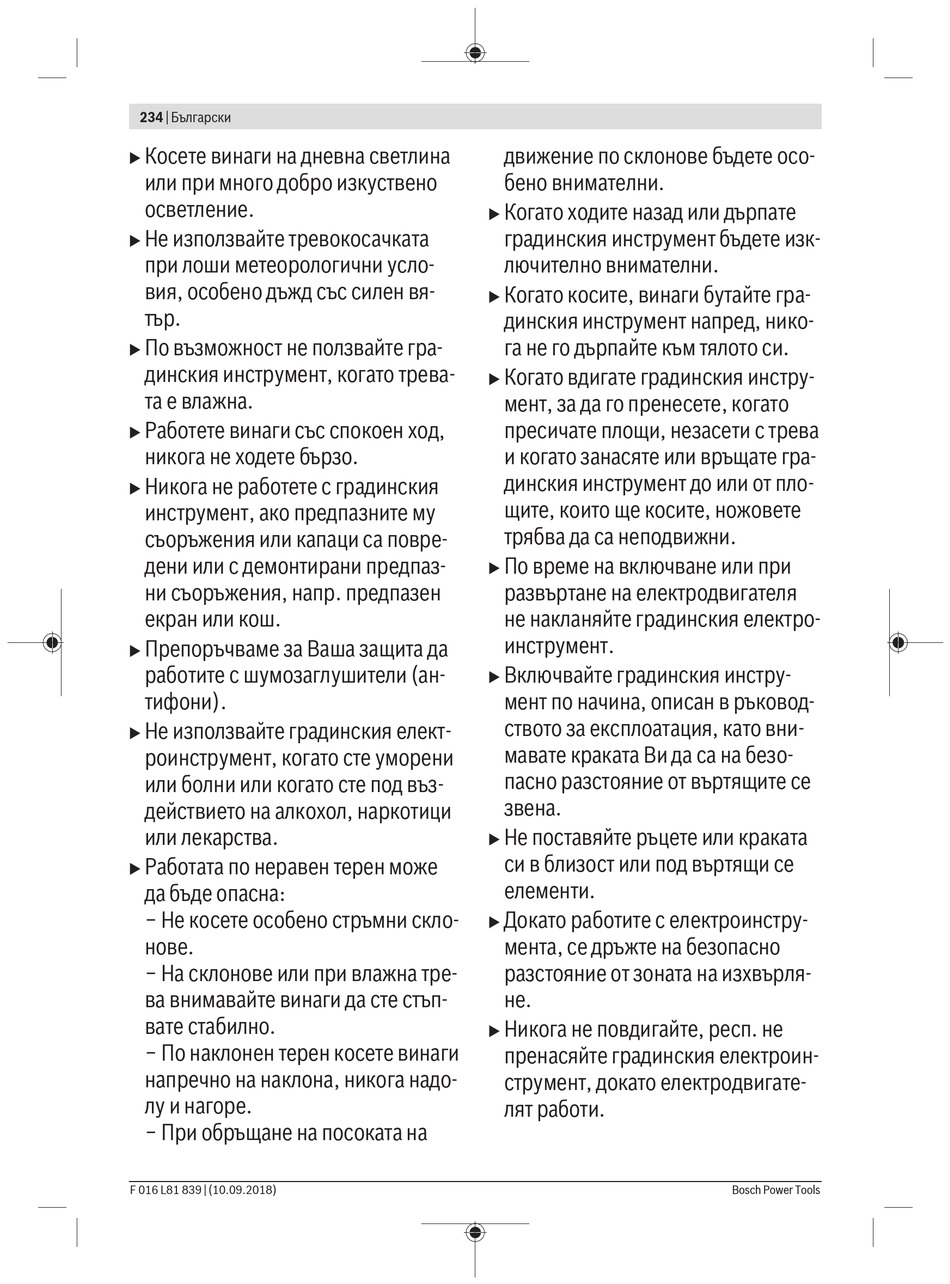 234 | Български

▶ Косете винаги на дневна светлина или при много добро изкуствено осветление.

▶ Не използвайте тревокосачката при лоши метеорологични условия, особено дъжд със силен вятър.

▶ По възможност не ползвайте градинския инструмент, когато тревата е влажна.

▶ Работете винаги със спокоен ход, никога не ходете бързо.

▶ Никога не работете с градинския инструмент, ако предпазните му съоръжения или капаци са повредени или с демонтирани предпазни съоръжения, напр. предпазен екран или кош.

▶ Препоръчваме за Ваша защита да работите с шумозаглушители (антифони).

▶ Не използвайте градинския електроинструмент, когато сте уморени или болни или когато сте под въздействието на алкохол, наркотици или лекарства.

▶ Работата по неравен терен може да бъде опасна:
– Не косете особено стръмни склонове.
– На склонове или при влажна трева внимавайте винаги да сте стъпвате стабилно.
– По наклонен терен косете винаги напречно на наклона, никога надолу и нагоре.
– При обръщане на посоката на движение по склонове бъдете особено внимателни.

▶ Когато ходите назад или дърпате градинския инструмент бъдете изключително внимателни.

▶ Когато косите, винаги бутайте градинския инструмент напред, никога не го дърпайте към тялото си.

▶ Когато вдигате градинския инструмент, за да го пренесете, когато пресичате площи, незасети с трева и когато занасяте или връщате градинския инструмент до или от площите, които ще косите, ножовете трябва да са неподвижни.

▶ По време на включване или при развъртане на електродвигателя не накланяйте градинския електроинструмент.

▶ Включвайте градинския инструмент по начина, описан в ръководството за експлоатация, като внимавате краката Ви да са на безопасно разстояние от въртящите се звена.

▶ Не поставяйте ръцете или краката си в близост или под въртящи се елементи.

▶ Докато работите с електроинструмента, се дръжте на безопасно разстояние от зоната на изхвърляне.

▶ Никога не повдигайте, респ. не пренасяйте градинския електроинструмент, докато електродвигателят работи.

F 016 L81 839 | (10.09.2018)
Bosch Power Tools